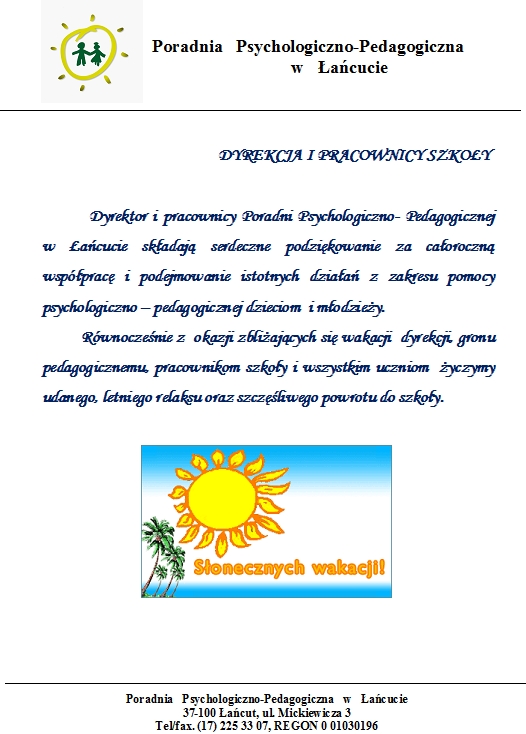 Poradnia Psychologiczno-Pedagogiczna
w Łańcucie

DYREKCJA I PRACOWNICY SZKOŁY

Dyrektor i pracownicy Poradni Psychologiczno- Pedagogicznej w Łańcucie składają serdeczne podziękowanie za całoroczną współpracę i podejmowanie istotnych działań z zakresu pomocy psychologiczno – pedagogicznej dzieciom i młodzieży.

Równocześnie z okazji zbliżających się wakacji dyrekcji, gronu pedagogicznemu, pracownikom szkoły i wszystkim uczniom życzymy udanego, letniego relaksu oraz szczęśliwego powrotu do szkoły.

Słonecznych wakacji!

Poradnia Psychologiczno-Pedagogiczna w Łańcucie
37-100 Łańcut, ul. Mickiewicza 3
Tel/fax. (17) 225 33 07, REGON 0 01030196